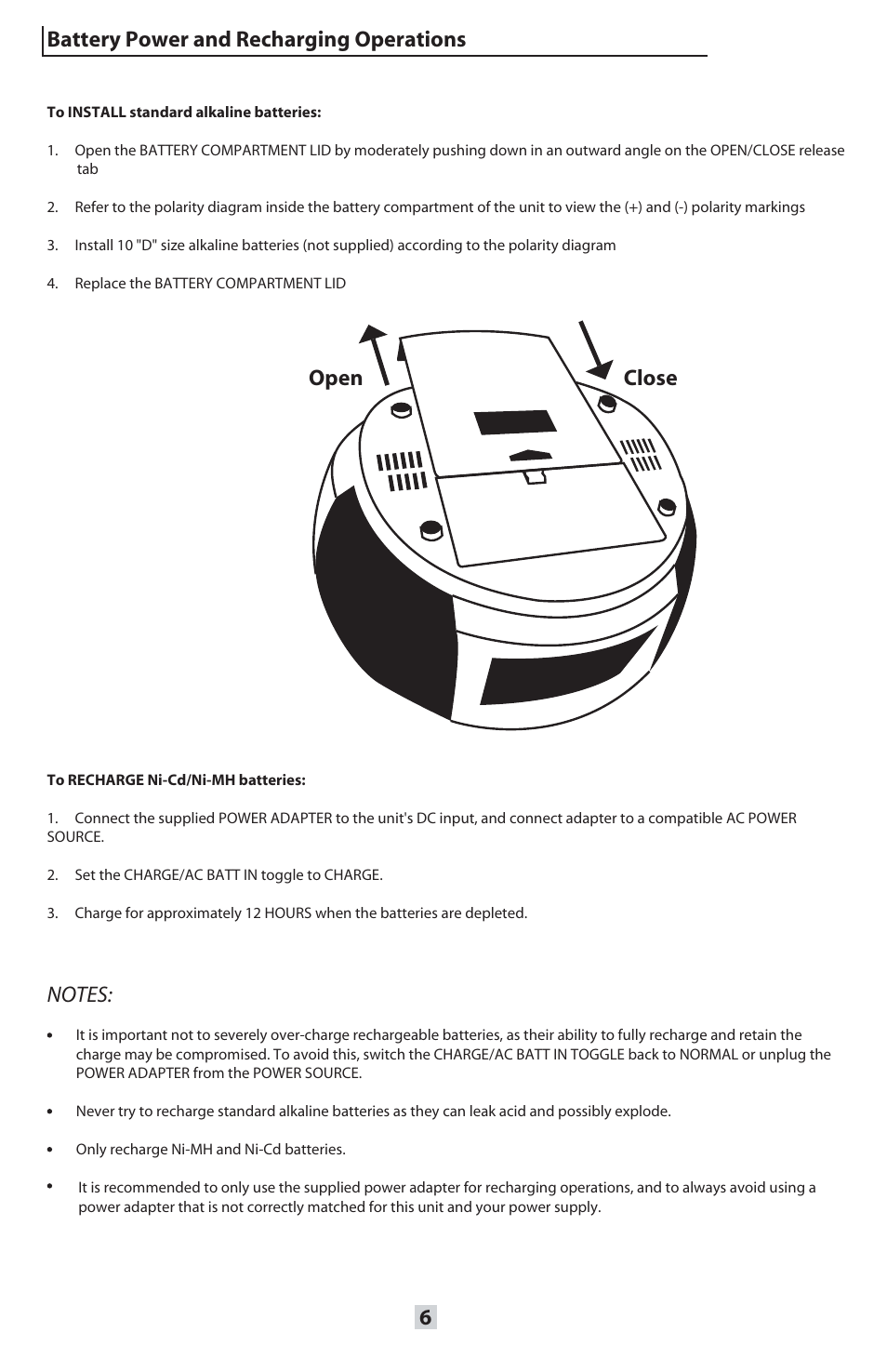 Battery Power and Recharging Operations

To INSTALL standard alkaline batteries:

1. Open the BATTERY COMPARTMENT LID by moderately pushing down in an outward angle on the OPEN/CLOSE release tab

2. Refer to the polarity diagram inside the battery compartment of the unit to view the (+) and (-) polarity markings

3. Install 10 "D" size alkaline batteries (not supplied) according to the polarity diagram

4. Replace the BATTERY COMPARTMENT LID

Open

Close

To RECHARGE Ni-Cd/Ni-MH batteries:

1. Connect the supplied POWER ADAPTER to the unit's DC input, and connect adapter to a compatible AC POWER SOURCE.

2. Set the CHARGE/AC BATT IN toggle to CHARGE.

3. Charge for approximately 12 HOURS when the batteries are depleted.

NOTES:

• It is important not to severely over-charge rechargeable batteries, as their ability to fully recharge and retain the charge may be compromised. To avoid this, switch the CHARGE/AC BATT IN TOGGLE back to NORMAL or unplug the POWER ADAPTER from the POWER SOURCE.

• Never try to recharge standard alkaline batteries as they can leak acid and possibly explode.

• Only recharge Ni-MH and Ni-Cd batteries.

• It is recommended to only use the supplied power adapter for recharging operations, and to always avoid using a power adapter that is not correctly matched for this unit and your power supply.

6